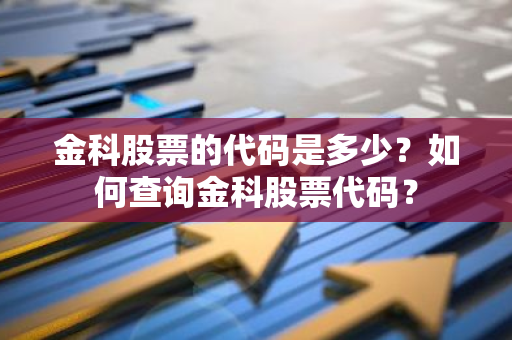 金科股票的代码是多少？如何查询金科股票代码？